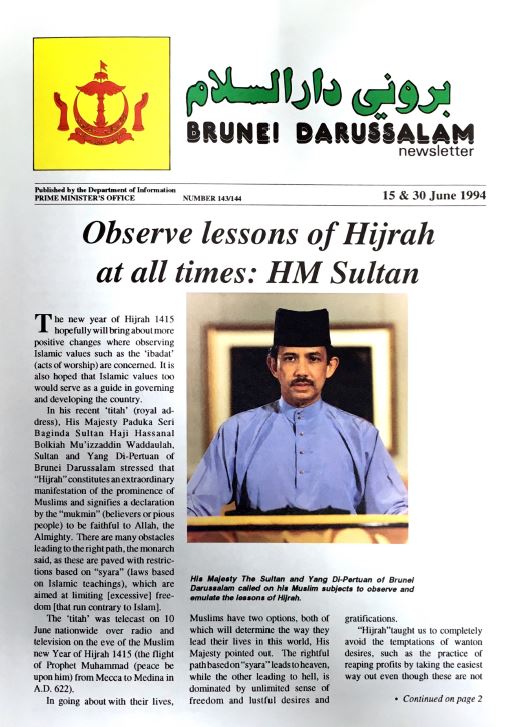 بروني دارالسلام
BRUNEI DARUSSALAM
newsletter

Published by the Department of Information
PRIME MINISTER'S OFFICE

NUMBER 143/144

15 & 30 June 1994

Observe lessons of Hijrah at all times: HM Sultan

The new year of Hijrah 1415 hopefully will bring about more positive changes where observing Islamic values such as the 'ibadat' (acts of worship) are concerned. It is also hoped that Islamic values too would serve as a guide in governing and developing the country.

In his recent 'titah' (royal address), His Majesty Paduka Seri Baginda Sultan Haji Hassanal Bolkiah Mu'izzaddin Waddaulah, Sultan and Yang Di-Pertuan of Brunei Darussalam stressed that "Hijrah" constitutes an extraordinary manifestation of the prominence of Muslims and signifies a declaration by the "mukmin" (believers or pious people) to be faithful to Allah, the Almighty. There are many obstacles leading to the right path, the monarch said, as these are paved with restrictions based on "syara" (laws based on Islamic teachings), which are aimed at limiting [excessive] freedom [that run contrary to Islam].

The 'titah' was telecast on 10 June nationwide over radio and television on the eve of the Muslim new Year of Hijrah 1415 (the flight of Prophet Muhammad (peace be upon him) from Mecca to Medina in A.D. 622).

In going about with their lives,

His Majesty The Sultan and Yang Di-Pertuan of Brunei Darussalam called on his Muslim subjects to observe and emulate the lessons of Hijrah.

Muslims have two options, both of which will determine the way they lead their lives in this world, His Majesty pointed out. The rightful path based on "syara" leads to heaven, while the other leading to hell, is dominated by unlimited sense of freedom and lustful desires and gratifications.

"Hijrah" taught us to completely avoid the temptations of wanton desires, such as the practice of reaping profits by taking the easiest way out even though these are not

• Continued on page 2